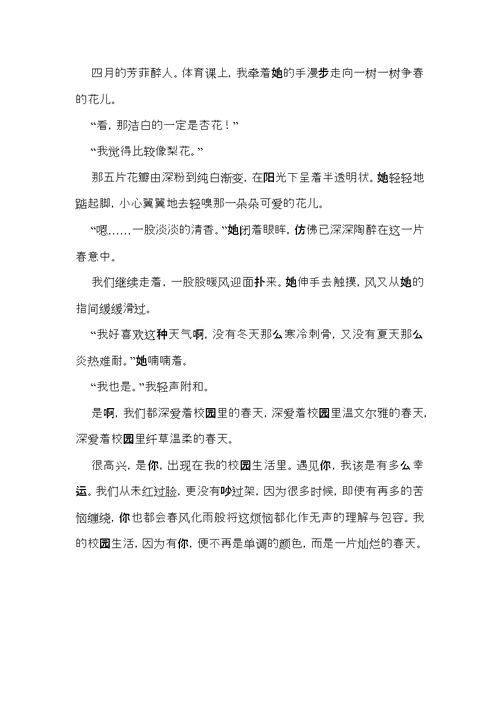 四月的芳菲醉人。体育课上，我牵着她的手漫步走向一树一树争春的花儿。

“看，那洁白的一定是杏花！”

“我觉得比较像梨花。”

那五片花瓣由深粉到纯白渐变，在阳光下呈着半透明状。她轻轻地踮起脚，小心翼翼地去轻嗅那一朵朵可爱的花儿。

“嗯……一股淡淡的清香。”她闭着眼眸，仿佛已深深陶醉在这一片春意中。

我们继续走着，一股股暖风迎面扑来。她伸手去触摸，风又从她的指间缓缓滑过。

“我好喜欢这种天气啊，没有冬天那么寒冷刺骨，又没有夏天那么炎热难耐。”她喃喃着。

“我也是。”我轻声附和。

是啊，我们都深爱着校园里的春天，深爱着校园里温文尔雅的春天，深爱着校园里纤草温柔的春天。

很高兴，是你，出现在我的校园生活里。遇见你，我该是有多么幸运。我们从未红过脸，更没有吵过架，因为很多时候，即使有再多的苦恼缠绕，你也都会春风化雨般将这烦恼都化作无声的理解与包容。我的校园生活，因为有你，便不再是单调的颜色，而是一片灿烂的春天。